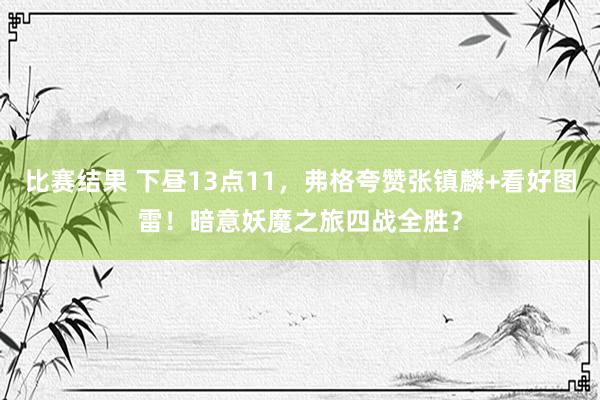 比赛结果 下昼13点11，弗格夸赞张镇麟+看好图雷！暗意妖魔之旅四战全胜？